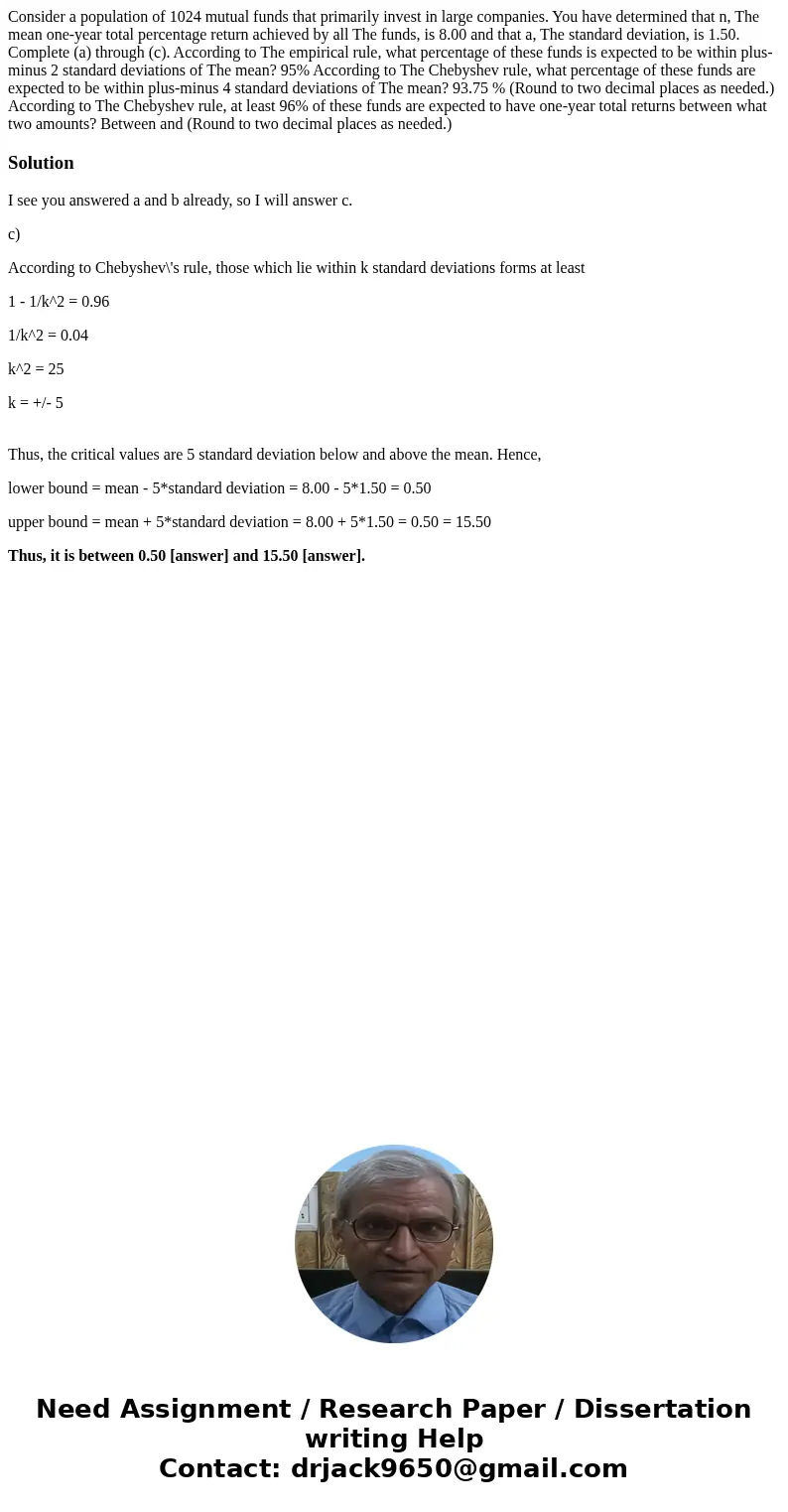 Consider a population of 1024 mutual funds that primarily invest in large companies. You have determined that n, The mean one-year total percentage return achieved by all The funds, is 8.00 and that a, The standard deviation, is 1.50. Complete (a) through (c). According to The empirical rule, what percentage of these funds is expected to be within plus-minus 2 standard deviations of The mean? 95% According to The Chebyshev rule, what percentage of these funds are expected to be within plus-minus 4 standard deviations of The mean? 93.75 % (Round to two decimal places as needed.) According to The Chebyshev rule, at least 96% of these funds are expected to have one-year total returns between what two amounts? Between and (Round to two decimal places as needed.)

Solution

I see you answered a and b already, so I will answer c.

c)

According to Chebyshev\'s rule, those which lie within k standard deviations forms at least

1 - 1/k^2 = 0.96

1/k^2 = 0.04

k^2 = 25

k = +/- 5

Thus, the critical values are 5 standard deviation below and above the mean. Hence,

lower bound = mean - 5*standard deviation = 8.00 - 5*1.50 = 0.50

upper bound = mean + 5*standard deviation = 8.00 + 5*1.50 = 0.50 = 15.50

Thus, it is between 0.50 [answer] and 15.50 [answer].

Need Assignment / Research Paper / Dissertation writing Help
Contact: drjack9650@gmail.com